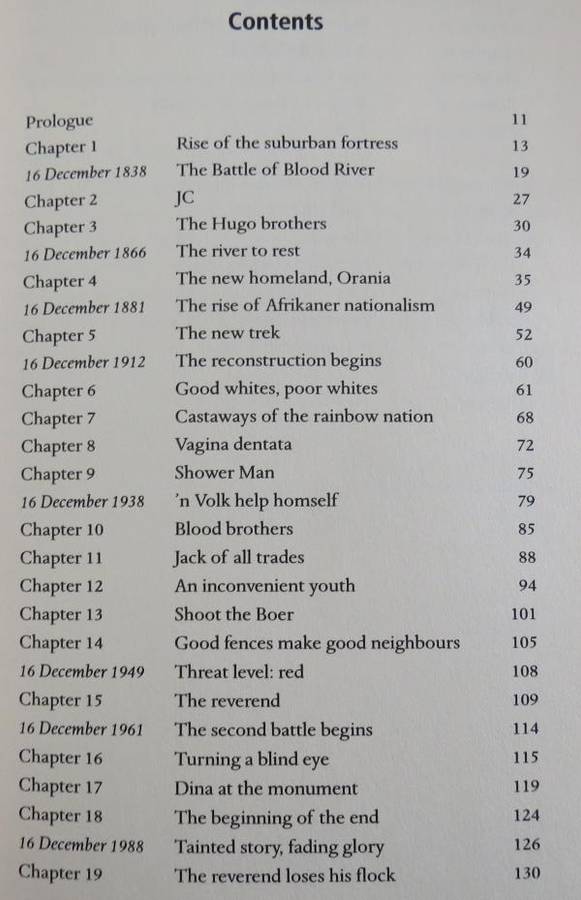 Contents

| | | |
|---|---|---|
| Prologue | | 11 |
| Chapter 1 | Rise of the suburban fortress | 13 |
| 16 December 1838 | The Battle of Blood River | 19 |
| Chapter 2 | JC | 27 |
| Chapter 3 | The Hugo brothers | 30 |
| 16 December 1866 | The river to rest | 34 |
| Chapter 4 | The new homeland, Orania | 35 |
| 16 December 1881 | The rise of Afrikaner nationalism | 49 |
| Chapter 5 | The new trek | 52 |
| 16 December 1912 | The reconstruction begins | 60 |
| Chapter 6 | Good whites, poor whites | 61 |
| Chapter 7 | Castaways of the rainbow nation | 68 |
| Chapter 8 | Vagina dentata | 72 |
| Chapter 9 | Shower Man | 75 |
| 16 December 1938 | 'n Volk help homself | 79 |
| Chapter 10 | Blood brothers | 85 |
| Chapter 11 | Jack of all trades | 88 |
| Chapter 12 | An inconvenient youth | 94 |
| Chapter 13 | Shoot the Boer | 101 |
| Chapter 14 | Good fences make good neighbours | 105 |
| 16 December 1949 | Threat level: red | 108 |
| Chapter 15 | The reverend | 109 |
| 16 December 1961 | The second battle begins | 114 |
| Chapter 16 | Turning a blind eye | 115 |
| Chapter 17 | Dina at the monument | 119 |
| Chapter 18 | The beginning of the end | 124 |
| 16 December 1988 | Tainted story, fading glory | 126 |
| Chapter 19 | The reverend loses his flock | 130 |